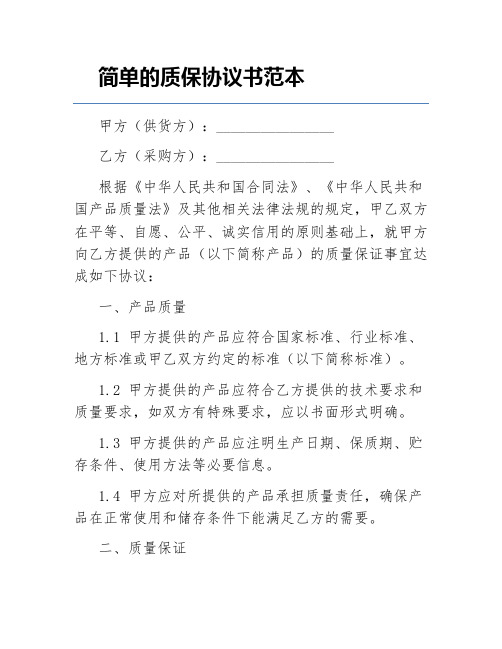 简单的质保协议书范本

甲方（供货方）：________________

乙方（采购方）：________________

根据《中华人民共和国合同法》、《中华人民共和国产品质量法》及其他相关法律法规的规定，甲乙双方在平等、自愿、公平、诚实信用的原则基础上，就甲方向乙方提供的产品（以下简称产品）的质量保证事宜达成如下协议：

一、产品质量

1.1 甲方提供的产品应符合国家标准、行业标准、地方标准或甲乙双方约定的标准（以下简称标准）。

1.2 甲方提供的产品应符合乙方提供的技术要求和质量要求，如双方有特殊要求，应以书面形式明确。

1.3 甲方提供的产品应注明生产日期、保质期、贮存条件、使用方法等必要信息。

1.4 甲方应对所提供的产品承担质量责任，确保产品在正常使用和储存条件下能满足乙方的需要。

二、质量保证